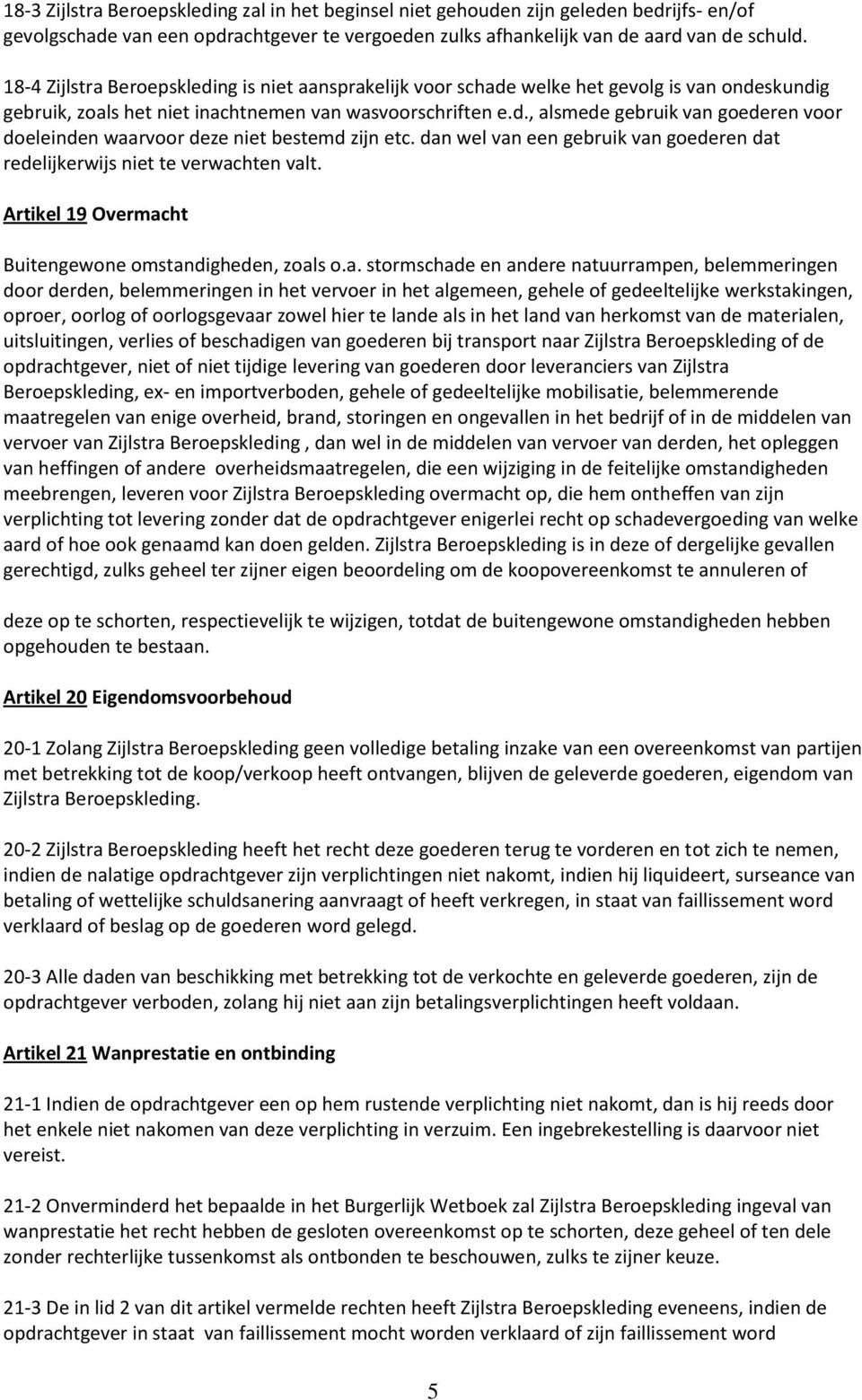 18-3 Zijlstra Beroepskleding zal in het beginsel niet gehouden zijn geleden bedrijfs- en/of gevolgschade van een opdrachtgever te vergoeden zulks afhankelijk van de aard van de schuld.

18-4 Zijlstra Beroepskleding is niet aansprakelijk voor schade welke het gevolg is van ondeskundig gebruik, zoals het niet inachtnemen van wasvoorschriften e.d., alsmede gebruik van goederen voor doeleinden waarvoor deze niet bestemd zijn etc. dan wel van een gebruik van goederen dat redelijkerwijs niet te verwachten valt.

Artikel 19 Overmacht

Buitengewone omstandigheden, zoals o.a. stormschade en andere natuurrampen, belemmeringen door derden, belemmeringen in het vervoer in het algemeen, gehele of gedeeltelijke werkstakingen, oproer, oorlog of oorlogsgevaar zowel hier te lande als in het land van herkomst van de materialen, uitsluitingen, verlies of beschadigen van goederen bij transport naar Zijlstra Beroepskleding of de opdrachtgever, niet of niet tijdige levering van goederen door leveranciers van Zijlstra Beroepskleding, ex- en importverboden, gehele of gedeeltelijke mobilisatie, belemmerende maatregelen van enige overheid, brand, storingen en ongevallen in het bedrijf of in de middelen van vervoer van Zijlstra Beroepskleding , dan wel in de middelen van vervoer van derden, het opleggen van heffingen of andere overheidsmaatregelen, die een wijziging in de feitelijke omstandigheden meebrengen, leveren voor Zijlstra Beroepskleding overmacht op, die hem ontheffen van zijn verplichting tot levering zonder dat de opdrachtgever enigerlei recht op schadevergoeding van welke aard of hoe ook genaamd kan doen gelden. Zijlstra Beroepskleding is in deze of dergelijke gevallen gerechtigd, zulks geheel ter zijner eigen beoordeling om de koopovereenkomst te annuleren of

deze op te schorten, respectievelijk te wijzigen, totdat de buitengewone omstandigheden hebben opgehouden te bestaan.

Artikel 20 Eigendomsvoorbehoud

20-1 Zolang Zijlstra Beroepskleding geen volledige betaling inzake van een overeenkomst van partijen met betrekking tot de koop/verkoop heeft ontvangen, blijven de geleverde goederen, eigendom van Zijlstra Beroepskleding.

20-2 Zijlstra Beroepskleding heeft het recht deze goederen terug te vorderen en tot zich te nemen, indien de nalatige opdrachtgever zijn verplichtingen niet nakomt, indien hij liquideert, surseance van betaling of wettelijke schuldsanering aanvraagt of heeft verkregen, in staat van faillissement word verklaard of beslag op de goederen word gelegd.

20-3 Alle daden van beschikking met betrekking tot de verkochte en geleverde goederen, zijn de opdrachtgever verboden, zolang hij niet aan zijn betalingsverplichtingen heeft voldaan.

Artikel 21 Wanprestatie en ontbinding

21-1 Indien de opdrachtgever een op hem rustende verplichting niet nakomt, dan is hij reeds door het enkele niet nakomen van deze verplichting in verzuim. Een ingebrekestelling is daarvoor niet vereist.

21-2 Onverminderd het bepaalde in het Burgerlijk Wetboek zal Zijlstra Beroepskleding ingeval van wanprestatie het recht hebben de gesloten overeenkomst op te schorten, deze geheel of ten dele zonder rechterlijke tussenkomst als ontbonden te beschouwen, zulks te zijner keuze.

21-3 De in lid 2 van dit artikel vermelde rechten heeft Zijlstra Beroepskleding eveneens, indien de opdrachtgever in staat van faillissement mocht worden verklaard of zijn faillissement word

5